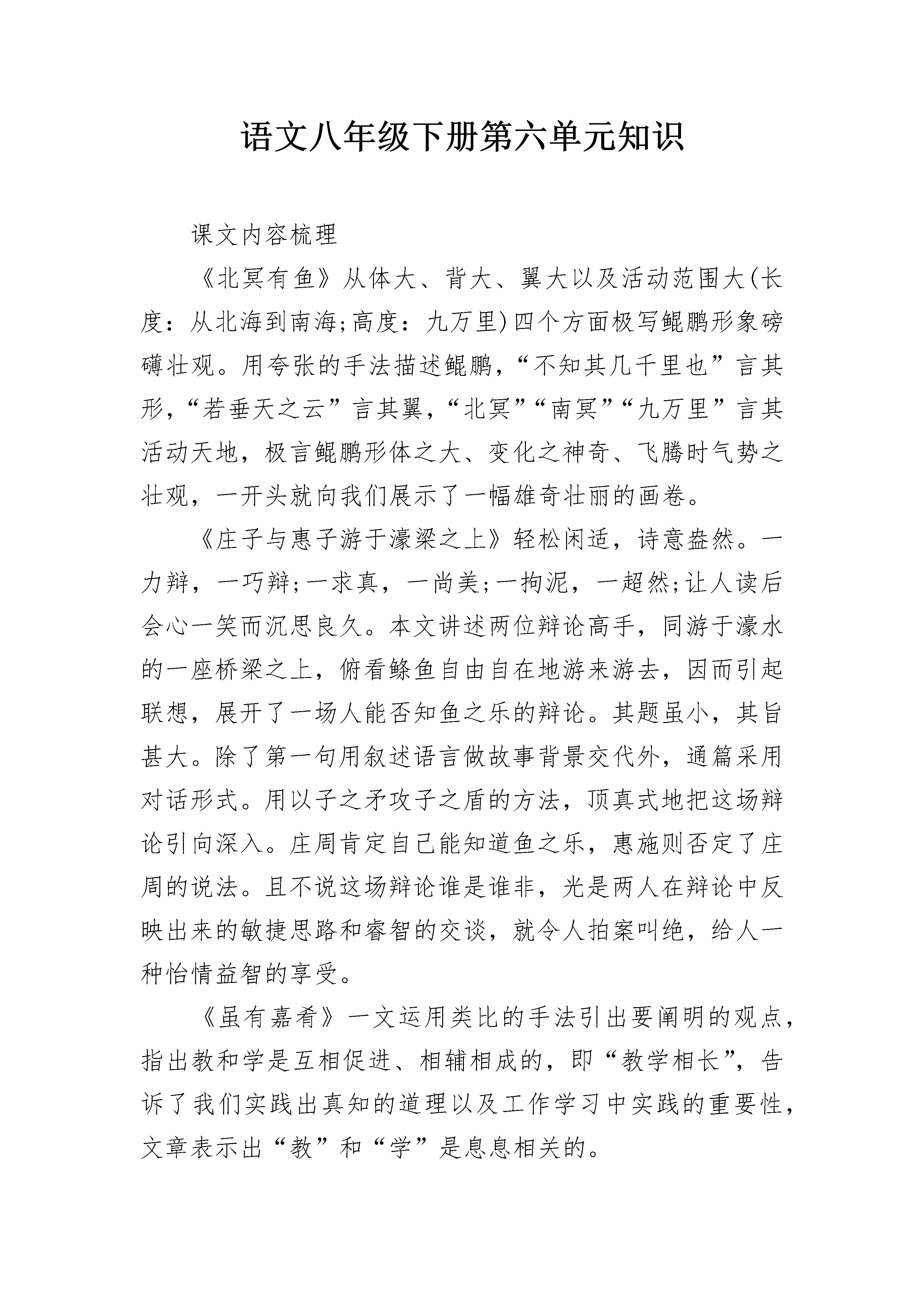 语文八年级下册第六单元知识

课文内容梳理

《北冥有鱼》从体大、背大、翼大以及活动范围大(长度：从北海到南海;高度：九万里)四个方面极写鲲鹏形象磅礴壮观。用夸张的手法描述鲲鹏，“不知其几千里也”言其形，“若垂天之云”言其翼，“北冥”“南冥”“九万里”言其活动天地，极言鲲鹏形体之大、变化之神奇、飞腾时气势之壮观，一开头就向我们展示了一幅雄奇壮丽的画卷。

《庄子与惠子游于濠梁之上》轻松闲适，诗意盎然。一力辩，一巧辩;一求真，一尚美;一拘泥，一超然;让人读后会心一笑而沉思良久。本文讲述两位辩论高手，同游于濠水的一座桥梁之上，俯看鲦鱼自由自在地游来游去，因而引起联想，展开了一场人能否知鱼之乐的辩论。其题虽小，其旨甚大。除了第一句用叙述语言做故事背景交代外，通篇采用对话形式。用以子之矛攻子之盾的方法，顶真式地把这场辩论引向深入。庄周肯定自己能知道鱼之乐，惠施则否定了庄周的说法。且不说这场辩论谁是谁非，光是两人在辩论中反映出来的敏捷思路和睿智的交谈，就令人拍案叫绝，给人一种怡情益智的享受。

《虽有嘉肴》一文运用类比的手法引出要阐明的观点，指出教和学是互相促进、相辅相成的，即“教学相长”，告诉了我们实践出真知的道理以及工作学习中实践的重要性，文章表示出“教”和“学”是息息相关的。